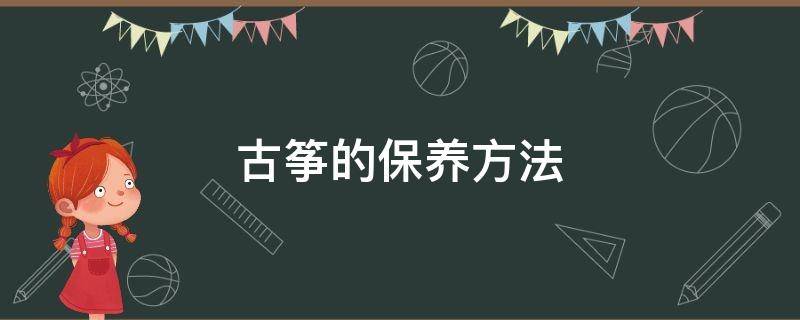 古筝的保养方法